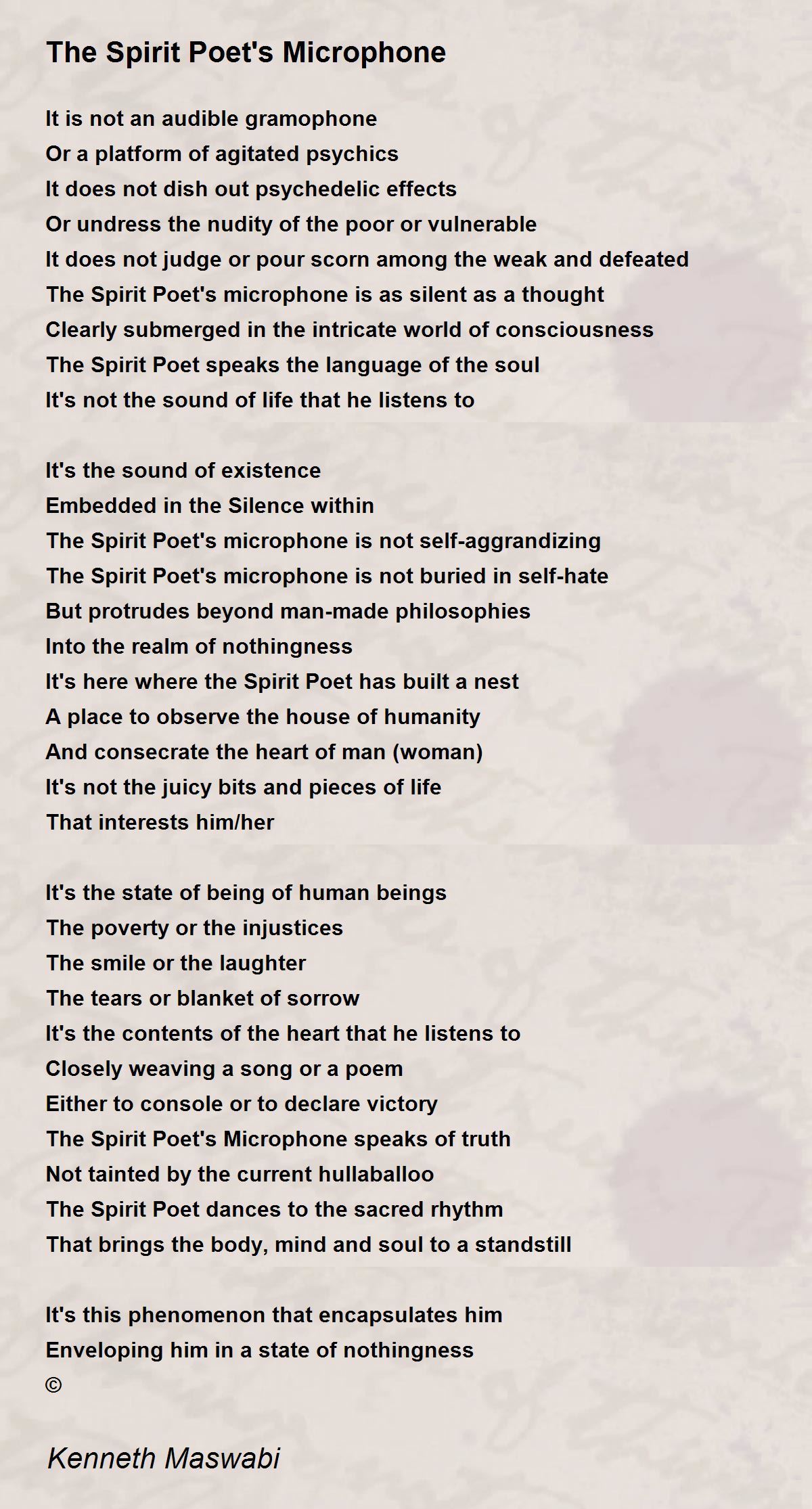 The Spirit Poet's Microphone

It is not an audible gramophone
Or a platform of agitated psychics
It does not dish out psychedelic effects
Or undress the nudity of the poor or vulnerable
It does not judge or pour scorn among the weak and defeated
The Spirit Poet's microphone is as silent as a thought
Clearly submerged in the intricate world of consciousness
The Spirit Poet speaks the language of the soul
It's not the sound of life that he listens to

It's the sound of existence
Embedded in the Silence within
The Spirit Poet's microphone is not self-aggrandizing
The Spirit Poet's microphone is not buried in self-hate
But protrudes beyond man-made philosophies
Into the realm of nothingness
It's here where the Spirit Poet has built a nest
A place to observe the house of humanity
And consecrate the heart of man (woman)
It's not the juicy bits and pieces of life
That interests him/her

It's the state of being of human beings
The poverty or the injustices
The smile or the laughter
The tears or blanket of sorrow
It's the contents of the heart that he listens to
Closely weaving a song or a poem
Either to console or to declare victory
The Spirit Poet's Microphone speaks of truth
Not tainted by the current hullaballoo
The Spirit Poet dances to the sacred rhythm
That brings the body, mind and soul to a standstill

It's this phenomenon that encapsulates him
Enveloping him in a state of nothingness
©

Kenneth Maswabi